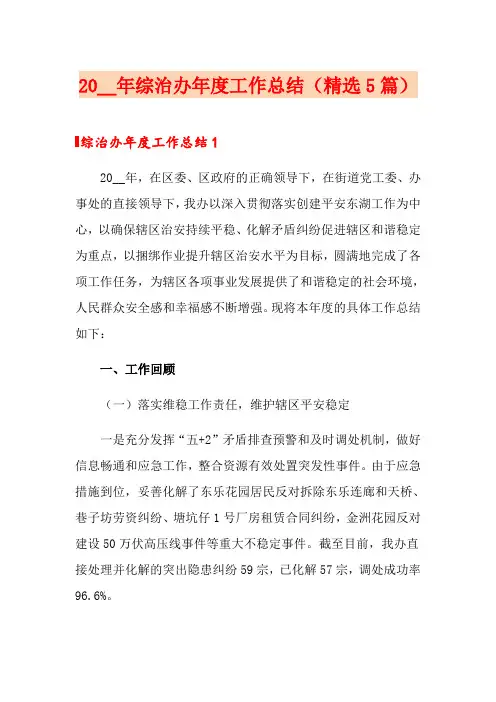 20__年综治办年度工作总结（精选5篇）

综治办年度工作总结1

20__年，在区委、区政府的正确领导下，在街道党工委、办事处的直接领导下，我办以深入贯彻落实创建平安东湖工作为中心，以确保辖区治安持续平稳、化解矛盾纠纷促进辖区和谐稳定为重点，以捆绑作业提升辖区治安水平为目标，圆满地完成了各项工作任务，为辖区各项事业发展提供了和谐稳定的社会环境，人民群众安全感和幸福感不断增强。现将本年度的具体工作总结如下：

一、工作回顾

（一）落实维稳工作责任，维护辖区平安稳定

一是充分发挥“五+2”矛盾排查预警和及时调处机制，做好信息畅通和应急工作，整合资源有效处置突发性事件。由于应急措施到位，妥善化解了东乐花园居民反对拆除东乐连廊和天桥、巷子坊劳资纠纷、塘坑仔1号厂房租赁合同纠纷，金洲花园反对建设50万伏高压线事件等重大不稳定事件。截至目前，我办直接处理并化解的突出隐患纠纷59宗，已化解57宗，调处成功率96.6%。